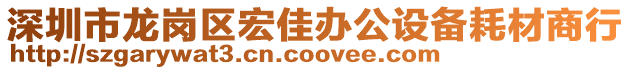 深圳市龙岗区宏佳办公设备耗材商行
http://szgarywat3.cn.coovee.com